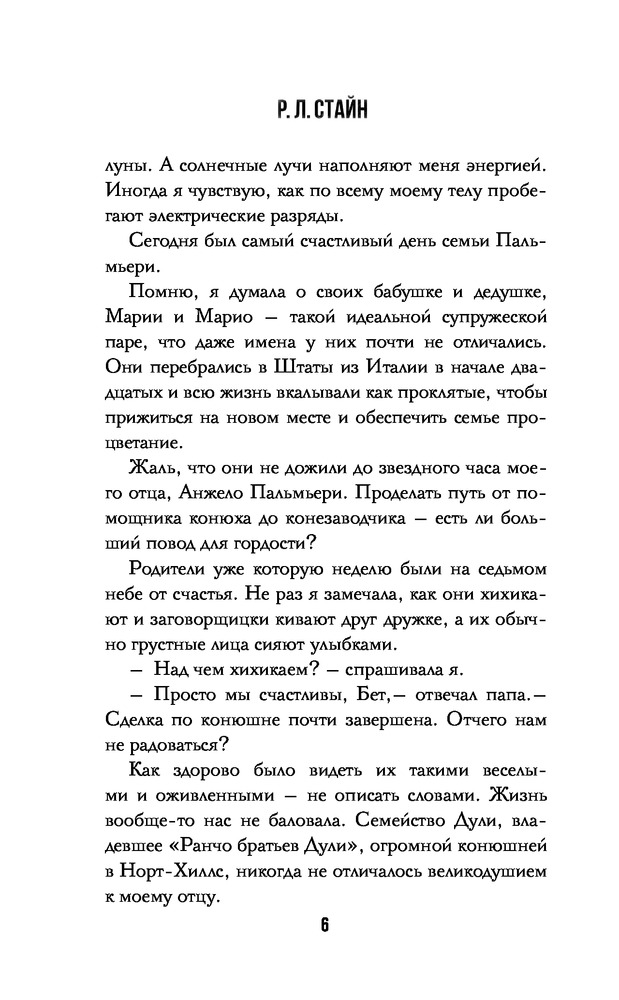 Р. Л. СТАЙН

луны. А солнечные лучи наполняют меня энергией. Иногда я чувствую, как по всему моему телу пробегают электрические разряды.

Сегодня был самый счастливый день семьи Пальмьери.

Помню, я думала о своих бабушке и дедушке, Марии и Марио — такой идеальной супружеской паре, что даже имена у них почти не отличались. Они перебрались в Штаты из Италии в начале двадцатых и всю жизнь вкалывали как проклятые, чтобы прижиться на новом месте и обеспечить семье процветание.

Жаль, что они не дожили до звездного часа моего отца, Анжело Пальмьери. Проделать путь от помощника конюха до конезаводчика — есть ли больший повод для гордости?

Родители уже которую неделю были на седьмом небе от счастья. Не раз я замечала, как они хихикают и заговорщицки кивают друг дружке, а их обычно грустные лица сияют улыбками.

— Над чем хихикаем? — спрашивала я.

— Просто мы счастливы, Бет,— отвечал папа.— Сделка по конюшне почти завершена. Отчего нам не радоваться?

Как здорово было видеть их такими веселыми и оживленными — не описать словами. Жизнь вообще-то нас не баловала. Семейство Дули, владевшее «Ранчо братьев Дули», огромной конюшней в Норт-Хиллс, никогда не отличалось великодушием к моему отцу.

6